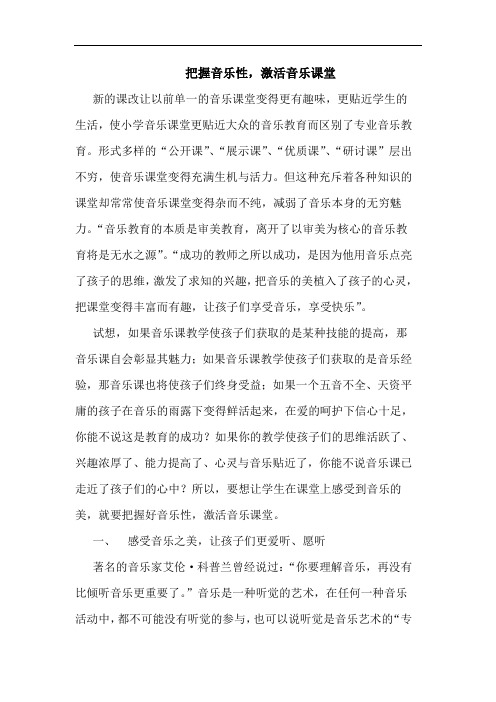 把握音乐性，激活音乐课堂

新的课改让以前单一的音乐课堂变得更有趣味，更贴近学生的生活，使小学音乐课堂更贴近大众的音乐教育而区别了专业音乐教育。形式多样的“公开课”、“展示课”、“优质课”、“研讨课”层出不穷，使音乐课堂变得充满生机与活力。但这种充斥着各种知识的课堂却常常使音乐课堂变得杂而不纯，减弱了音乐本身的无穷魅力。“音乐教育的本质是审美教育，离开了以审美为核心的音乐教育将是无水之源”。“成功的教师之所以成功，是因为他用音乐点亮了孩子的思维，激发了求知的兴趣，把音乐的美植入了孩子的心灵，把课堂变得丰富而有趣，让孩子们享受音乐，享受快乐”。

试想，如果音乐课教学使孩子们获取的是某种技能的提高，那音乐课自会彰显其魅力；如果音乐课教学使孩子们获取的是音乐经验，那音乐课也将使孩子们终身受益；如果一个五音不全、天资平庸的孩子在音乐的雨露下变得鲜活起来，在爱的呵护下信心十足，你能不说这是教育的成功？如果你的教学使孩子们的思维活跃了、兴趣浓厚了、能力提高了、心灵与音乐贴近了，你能不说音乐课已走近了孩子们的心中？所以，要想让学生在课堂上感受到音乐的美，就要把握好音乐性，激活音乐课堂。

一、　感受音乐之美，让孩子们更爱听、愿听

著名的音乐家艾伦·科普兰曾经说过：“你要理解音乐，再没有比倾听音乐更重要了。”音乐是一种听觉的艺术，在任何一种音乐活动中，都不可能没有听觉的参与，也可以说听觉是音乐艺术的“专